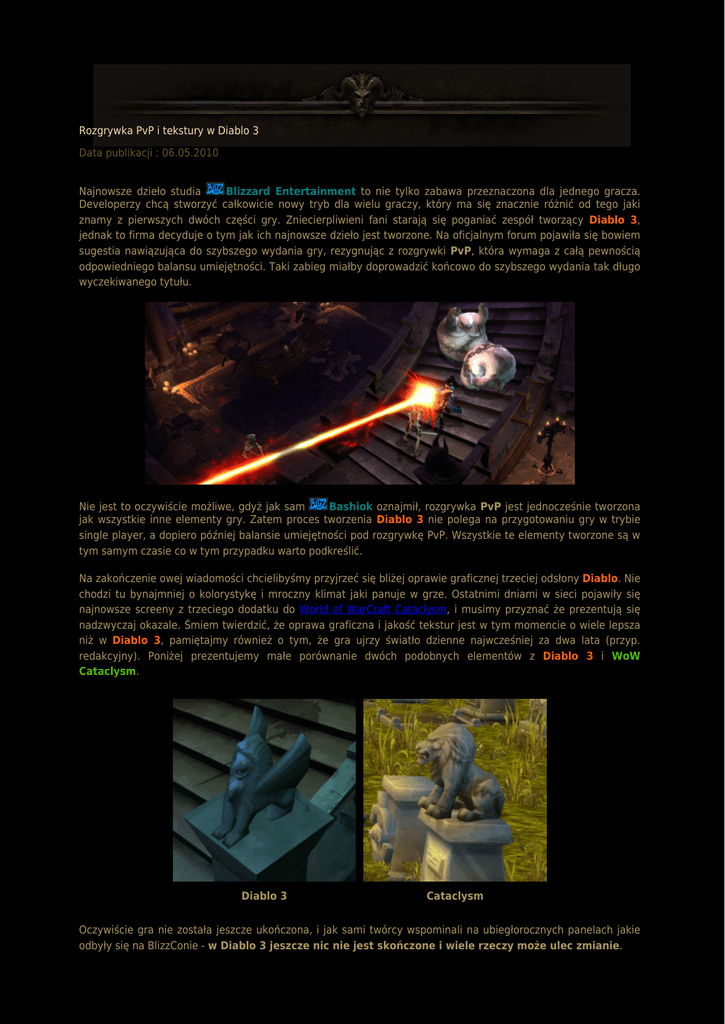 Rozgrywka PvP i tekstury w Diablo 3

Data publikacji : 06.05.2010

Najnowsze dzieło studia Blizzard Entertainment to nie tylko zabawa przeznaczona dla jednego gracza. Developerzy chcą stworzyć całkowicie nowy tryb dla wielu graczy, który ma się znacznie różnić od tego jaki znamy z pierwszych dwóch części gry. Zniecierpliwieni fani starają się poganiać zespół tworzący Diablo 3, jednak to firma decyduje o tym jak ich najnowsze dzieło jest tworzone. Na oficjalnym forum pojawiła się bowiem sugestia nawiązująca do szybszego wydania gry, rezygnując z rozgrywki PvP, która wymaga z całą pewnością odpowiedniego balansu umiejętności. Taki zabieg miałby doprowadzić końcowo do szybszego wydania tak długo wyczekiwanego tytułu.

Nie jest to oczywiście możliwe, gdyż jak sam Bashiok oznajmił, rozgrywka PvP jest jednocześnie tworzona jak wszystkie inne elementy gry. Zatem proces tworzenia Diablo 3 nie polega na przygotowaniu gry w trybie single player, a dopiero później balansie umiejętności pod rozgrywkę PvP. Wszystkie te elementy tworzone są w tym samym czasie co w tym przypadku warto podkreślić.

Na zakończenie owej wiadomości chcielibyśmy przyjrzeć się bliżej oprawie graficznej trzeciej odsłony Diablo. Nie chodzi tu bynajmniej o kolorystykę i mroczny klimat jaki panuje w grze. Ostatnimi dniami w sieci pojawiły się najnowsze screeny z trzeciego dodatku do World of WarCraft Cataclysm, i musimy przyznać że prezentują się nadzwyczaj okazale. Śmiem twierdzić, że oprawa graficzna i jakość tekstur jest w tym momencie o wiele lepsza niż w Diablo 3, pamiętajmy również o tym, że gra ujrzy światło dzienne najwcześniej za dwa lata (przyp. redakcyjny). Poniżej prezentujemy małe porównanie dwóch podobnych elementów z Diablo 3 i WoW Cataclysm.

Diablo 3

Cataclysm

Oczywiście gra nie została jeszcze ukończona, i jak sami twórcy wspominali na ubiegłorocznych panelach jakie odbyły się na BlizzConie - w Diablo 3 jeszcze nic nie jest skończone i wiele rzeczy może ulec zmianie.